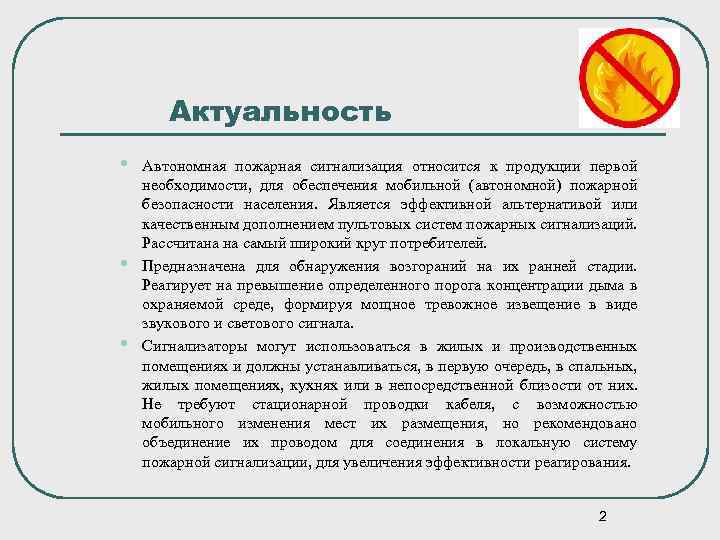 Актуальность

• Автономная пожарная сигнализация относится к продукции первой необходимости, для обеспечения мобильной (автономной) пожарной безопасности населения. Является эффективной альтернативой или качественным дополнением пультовых систем пожарных сигнализаций. Рассчитана на самый широкий круг потребителей.

• Предназначена для обнаружения возгораний на их ранней стадии. Реагирует на превышение определенного порога концентрации дыма в охраняемой среде, формируя мощное тревожное извещение в виде звукового и светового сигнала.

• Сигнализаторы могут использоваться в жилых и производственных помещениях и должны устанавливаться, в первую очередь, в спальных, жилых помещениях, кухнях или в непосредственной близости от них. Не требуют стационарной проводки кабеля, с возможностью мобильного изменения мест их размещения, но рекомендовано объединение их проводом для соединения в локальную систему пожарной сигнализации, для увеличения эффективности реагирования.

2